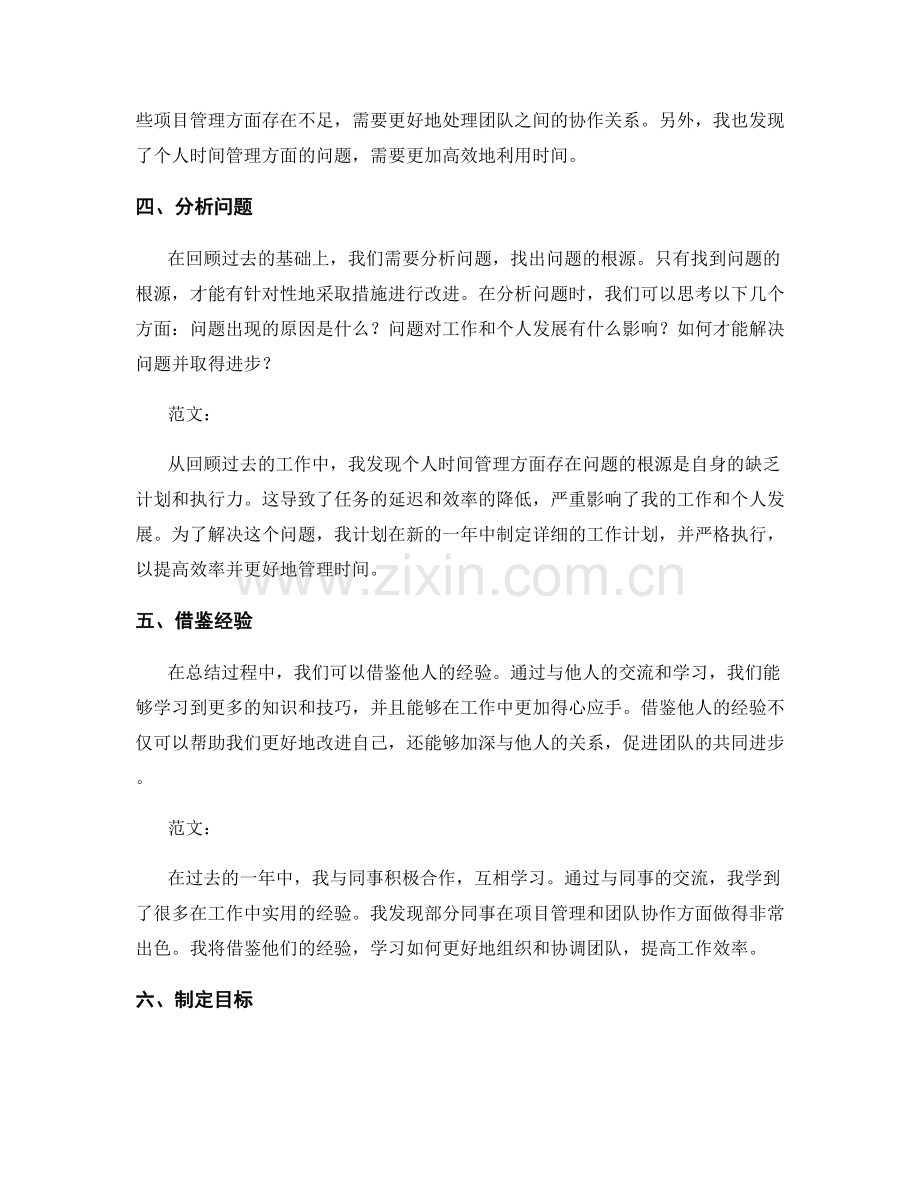 些项目管理方面存在不足，需要更好地处理团队之间的协作关系。另外，我也发现了个人时间管理方面的问题，需要更加高效地利用时间。

四、分析问题

在回顾过去的基础上，我们需要分析问题，找出问题的根源。只有找到问题的根源，才能有针对性地采取措施进行改进。在分析问题时，我们可以思考以下几个方面：问题出现的原因是什么？问题对工作和个人发展有什么影响？如何才能解决问题并取得进步？

范文：

从回顾过去的工作中，我发现个人时间管理方面存在问题的根源是自身的缺乏计划和执行力。这导致了任务的延迟和效率的降低，严重影响了我的工作和个人发展。为了解决这个问题，我计划在新的一年中制定详细的工作计划，并严格执行，以提高效率并更好地管理时间。

五、借鉴经验

在总结过程中，我们可以借鉴他人的经验。通过与他人的交流和学习，我们能够学习到更多的知识和技巧，并且能够在工作中更加得心应手。借鉴他人的经验不仅可以帮助我们更好地改进自己，还能够加深与他人的关系，促进团队的共同进步。

范文：

在过去的一年中，我与同事积极合作，互相学习。通过与同事的交流，我学到了很多在工作中实用的经验。我发现部分同事在项目管理和团队协作方面做得非常出色。我将借鉴他们的经验，学习如何更好地组织和协调团队，提高工作效率。

六、制定目标

www.zixin.com.cn